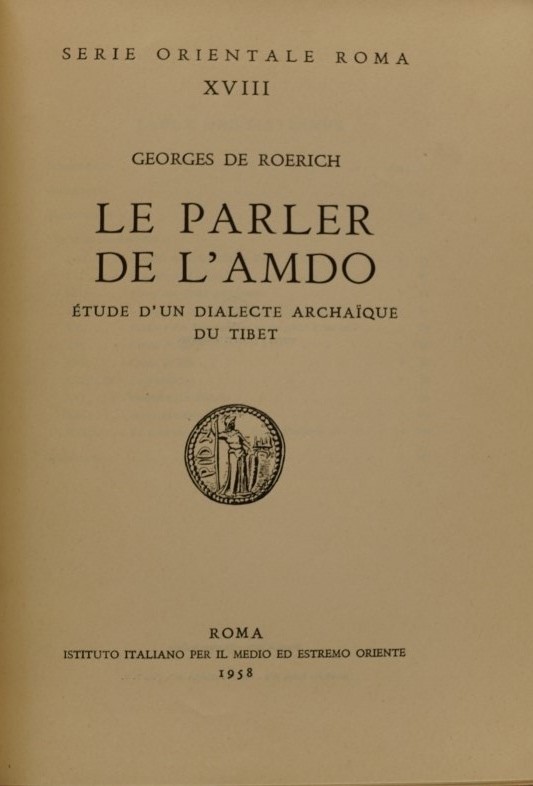 SERIE ORIENTALE ROMA
XVIII

GEORGES DE ROERICH

LE PARLER
DE L'AMDO

ÉTUDE D'UN DIALECTE ARCHAÏQUE
DU TIBET

ROMA
ISTITUTO ITALIANO PER IL MEDIO ED ESTREMO ORIENTE
1958